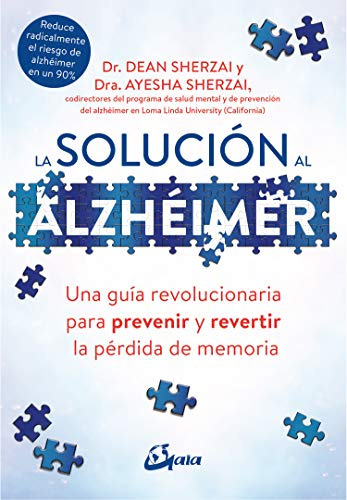 Reduce radicalmente el riesgo de alzhéimer en un 90%

Dr. DEAN SHERZAI y
Dra. AYESHA SHERZAI,
codirectores del programa de salud mental y de prevención del alzhéimer en Loma Linda University (California)

LA SOLUCIÓN AL
ALZHÉIMER

Una guía revolucionaria para prevenir y revertir la pérdida de memoria

Gaia